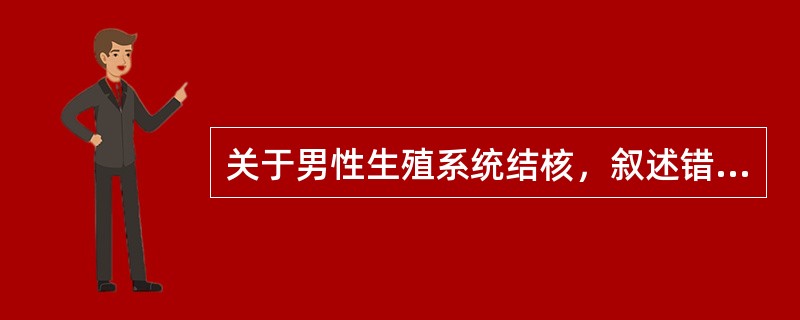 关于男性生殖系统结核，叙述错...